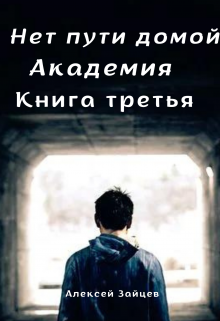 Нет пути домой
Академия
Книга третья

Алексей Зайцев